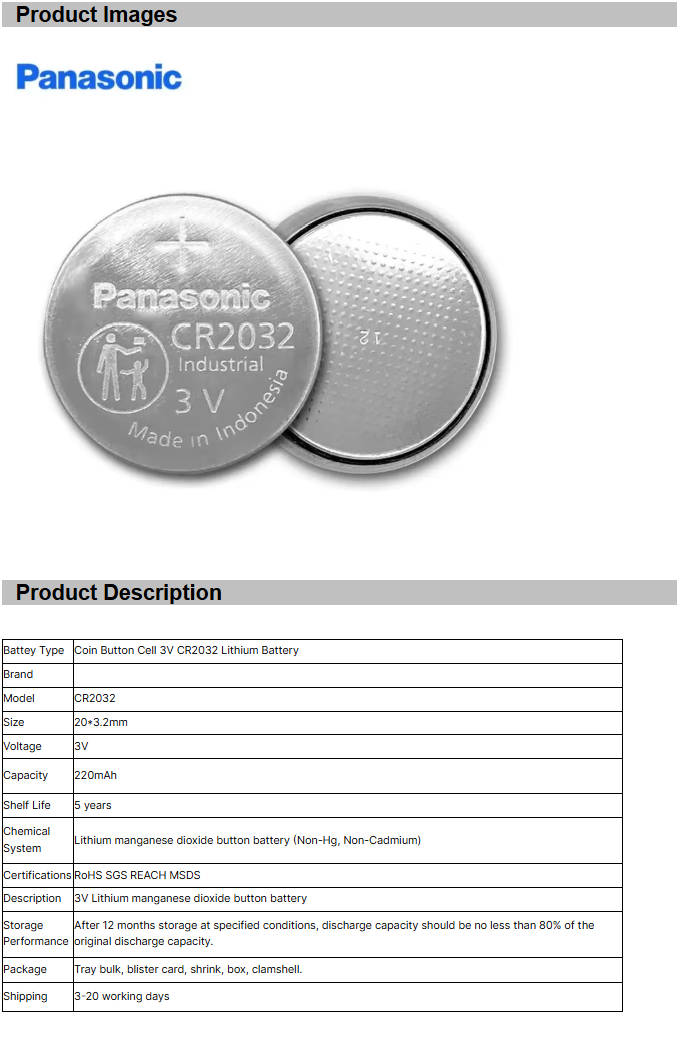 Product Images

Panasonic

Panasonic
CR2032
Industrial
3 V
Made in Indonesia

12

Product Description

| Battey Type | Coin Button Cell 3V CR2032 Lithium Battery |
|---|---|
| Brand | |
| Model | CR2032 |
| Size | 20*3.2mm |
| Voltage | 3V |
| Capacity | 220mAh |
| Shelf Life | 5 years |
| Chemical System | Lithium manganese dioxide button battery (Non-Hg, Non-Cadmium) |
| Certifications | RoHS SGS REACH MSDS |
| Description | 3V Lithium manganese dioxide button battery |
| Storage Performance | After 12 months storage at specified conditions, discharge capacity should be no less than 80% of the original discharge capacity. |
| Package | Tray bulk, blister card, shrink, box, clamshell. |
| Shipping | 3-20 working days |